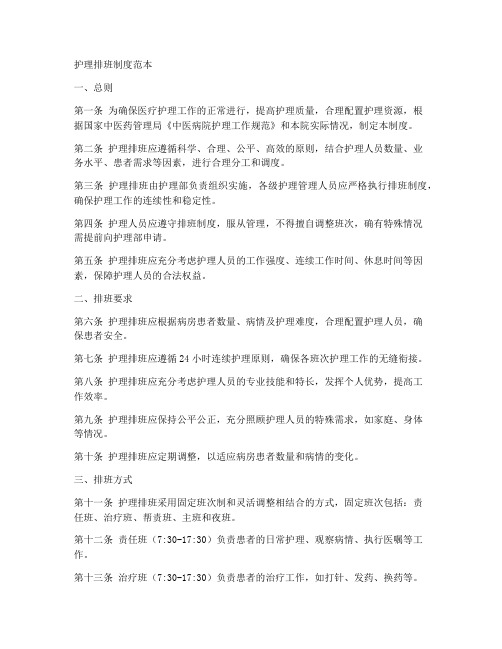 护理排班制度范本

一、总则

第一条 为确保医疗护理工作的正常进行，提高护理质量，合理配置护理资源，根据国家中医药管理局《中医病院护理工作规范》和本院实际情况，制定本制度。

第二条 护理排班应遵循科学、合理、公平、高效的原则，结合护理人员数量、业务水平、患者需求等因素，进行合理分工和调度。

第三条 护理排班由护理部负责组织实施，各级护理管理人员应严格执行排班制度，确保护理工作的连续性和稳定性。

第四条 护理人员应遵守排班制度，服从管理，不得擅自调整班次，确有特殊情况需提前向护理部申请。

第五条 护理排班应充分考虑护理人员的工作强度、连续工作时间、休息时间等因素，保障护理人员的合法权益。

二、排班要求

第六条 护理排班应根据病房患者数量、病情及护理难度，合理配置护理人员，确保患者安全。

第七条 护理排班应遵循 24 小时连续护理原则，确保各班次护理工作的无缝衔接。

第八条 护理排班应充分考虑护理人员的专业技能和特长，发挥个人优势，提高工作效率。

第九条 护理排班应保持公平公正，充分照顾护理人员的特殊需求，如家庭、身体等情况。

第十条 护理排班应定期调整，以适应病房患者数量和病情的变化。

三、排班方式

第十一条 护理排班采用固定班次制和灵活调整相结合的方式，固定班次包括：责任班、治疗班、帮责班、主班和夜班。

第十二条 责任班（7:30-17:30）负责患者的日常护理、观察病情、执行医嘱等工作。

第十三条 治疗班（7:30-17:30）负责患者的治疗工作，如打针、发药、换药等。